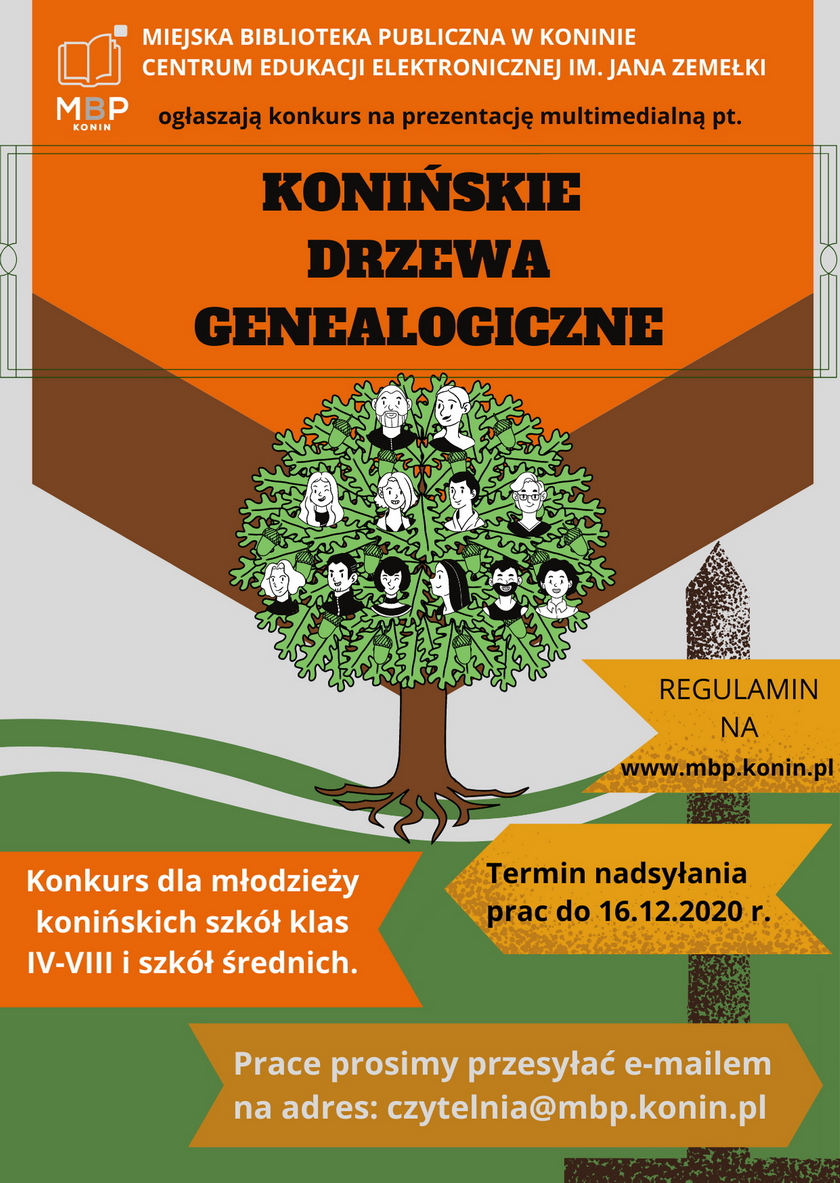 MBP
KONIN

MIEJSKA BIBLIOTEKA PUBLICZNA W KONINIE
CENTRUM EDUKACJI ELEKTRONICZNEJ IM. JANA ZEMEŁKI

ogłaszają konkurs na prezentację multimedialną pt.

KONIŃSKIE
DRZEWA
GENEALOGICZNE

REGULAMIN
NA
www.mbp.konin.pl

Konkurs dla młodzieży konińskich szkół klas IV-VIII i szkół średnich.

Termin nadsyłania prac do 16.12.2020 r.

Prace prosimy przesyłać e-mailem na adres: czytelnia@mbp.konin.pl